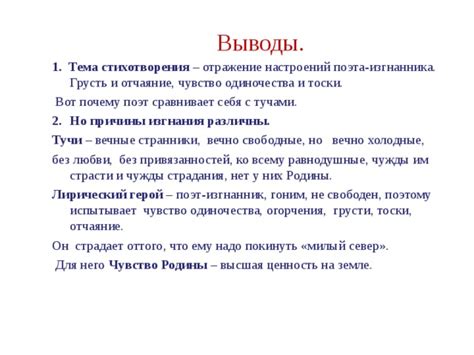 Выводы.

1. Тема стихотворения – отражение настроений поэта-изгнанника. Грусть и отчаяние, чувство одиночества и тоски.

Вот почему поэт сравнивает себя с тучами.

2. Но причины изгнания различны.

Тучи – вечные странники, вечно свободные, но вечно холодные,

без любви, без привязанностей, ко всему равнодушные, чужды им страсти и чужды страдания, нет у них Родины.

Лирический герой – поэт-изгнанник, гоним, не свободен, поэтому испытывает чувство одиночества, огорчения, грусти, тоски, отчаяние.

Он страдает оттого, что ему надо покинуть «милый север».

Для него Чувство Родины – высшая ценность на земле.